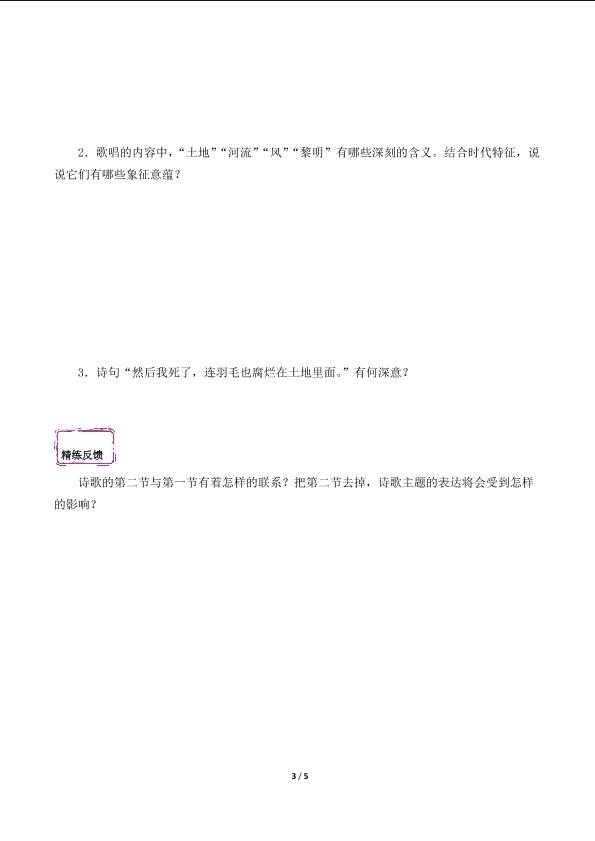 2．歌唱的内容中，“土地”“河流”“风”“黎明”有哪些深刻的含义。结合时代特征，说说它们有哪些象征意蕴？

3．诗句“然后我死了，连羽毛也腐烂在土地里面。”有何深意？

精练反馈

诗歌的第二节与第一节有着怎样的联系？把第二节去掉，诗歌主题的表达将会受到怎样的影响？

3 / 5